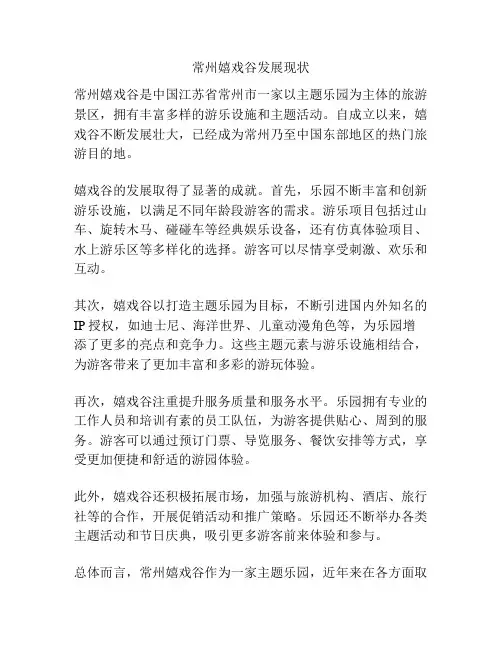 常州嬉戏谷发展现状

常州嬉戏谷是中国江苏省常州市一家以主题乐园为主体的旅游景区，拥有丰富多样的游乐设施和主题活动。自成立以来，嬉戏谷不断发展壮大，已经成为常州乃至中国东部地区的热门旅游目的地。

嬉戏谷的发展取得了显著的成就。首先，乐园不断丰富和创新游乐设施，以满足不同年龄段游客的需求。游乐项目包括过山车、旋转木马、碰碰车等经典娱乐设备，还有仿真体验项目、水上游乐区等多样化的选择。游客可以尽情享受刺激、欢乐和互动。

其次，嬉戏谷以打造主题乐园为目标，不断引进国内外知名的IP授权，如迪士尼、海洋世界、儿童动漫角色等，为乐园增添了更多的亮点和竞争力。这些主题元素与游乐设施相结合，为游客带来了更加丰富和多彩的游玩体验。

再次，嬉戏谷注重提升服务质量和服务水平。乐园拥有专业的工作人员和培训有素的员工队伍，为游客提供贴心、周到的服务。游客可以通过预订门票、导览服务、餐饮安排等方式，享受更加便捷和舒适的游园体验。

此外，嬉戏谷还积极拓展市场，加强与旅游机构、酒店、旅行社等的合作，开展促销活动和推广策略。乐园还不断举办各类主题活动和节日庆典，吸引更多游客前来体验和参与。

总体而言，常州嬉戏谷作为一家主题乐园，近年来在各方面取